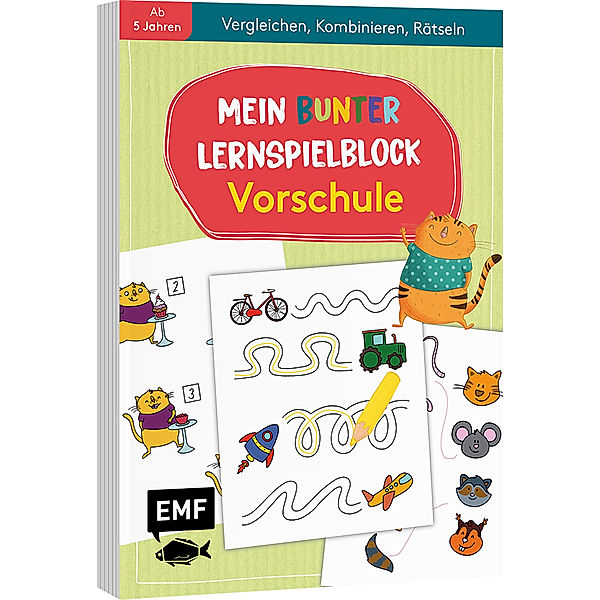 Ab 5 Jahren

Vergleichen, Kombinieren, Rätseln

MEIN BUNTER LERNSPIELBLOCK

Vorschule

2

3

EMF